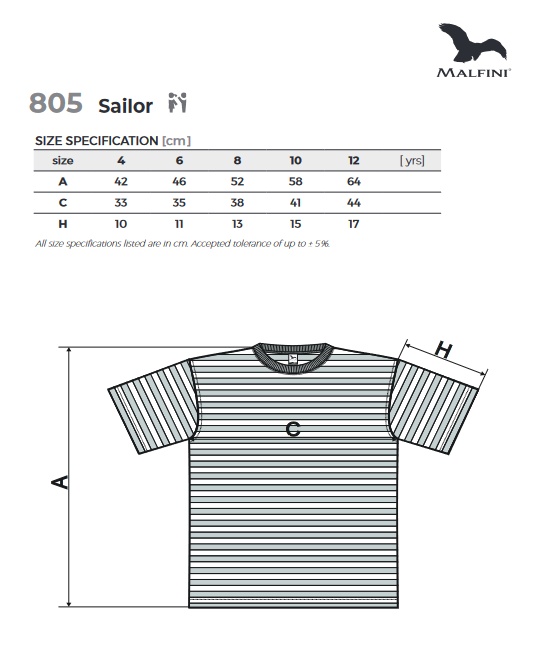 MALFINI®

805 Sailor

SIZE SPECIFICATION [cm]

| size | 4 | 6 | 8 | 10 | 12 | [yrs] |
|---|---|---|---|---|---|---|
| A | 42 | 46 | 52 | 58 | 64 | |
| C | 33 | 35 | 38 | 41 | 44 | |
| H | 10 | 11 | 13 | 15 | 17 | |

All size specifications listed are in cm. Accepted tolerance of up to ± 5%.

H

C

A